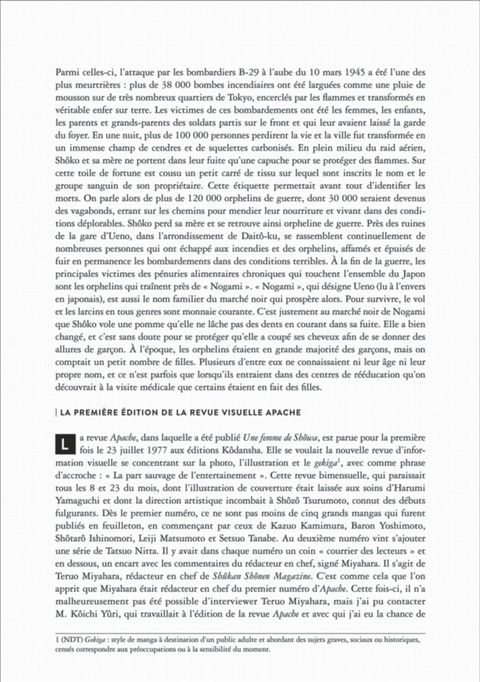 Parmi celles-ci, l'attaque par les bombardiers B-29 à l'aube du 10 mars 1945 a été l'une des plus meurtrières : plus de 38 000 bombes incendiaires ont été larguées comme une pluie de mousson sur de très nombreux quartiers de Tokyo, encerclés par les flammes et transformés en véritable enfer sur terre. Les victimes de ces bombardements ont été les femmes, les enfants, les parents et grands-parents des soldats partis sur le front et qui leur avaient laissé la garde du foyer. En une nuit, plus de 100 000 personnes perdirent la vie et la ville fut transformée en un immense champ de cendres et de squelettes carbonisés. En plein milieu du raid aérien, Shôko et sa mère ne portent dans leur fuite qu'une capuche pour se protéger des flammes. Sur cette toile de fortune est cousu un petit carré de tissu sur lequel sont inscrits le nom et le groupe sanguin de son propriétaire. Cette étiquette permettait avant tout d'identifier les morts. On parle alors de plus de 120 000 orphelins de guerre, dont 30 000 seraient devenus des vagabonds, errant sur les chemins pour mendier leur nourriture et vivant dans des conditions déplorables. Shôko perd sa mère et se retrouve ainsi orpheline de guerre. Près des ruines de la gare d'Ueno, dans l'arrondissement de Daitô-ku, se rassemblent continuellement de nombreuses personnes qui ont échappé aux incendies et des orphelins, affamés et épuisés de fuir en permanence les bombardements dans des conditions terribles. À la fin de la guerre, les principales victimes des pénuries alimentaires chroniques qui touchent l'ensemble du Japon sont les orphelins qui traînent près de « Nogami ». « Nogami », qui désigne Ueno (lu à l'envers en japonais), est aussi le nom familier du marché noir qui prospère alors. Pour survivre, le vol et les larcins en tous genres sont monnaie courante. C'est justement au marché noir de Nogami que Shôko vole une pomme qu'elle ne lâche pas des dents en courant dans sa fuite. Elle a bien changé, et c'est sans doute pour se protéger qu'elle a coupé ses cheveux afin de se donner des allures de garçon. À l'époque, les orphelins étaient en grande majorité des garçons, mais on comptait un petit nombre de filles. Plusieurs d'entre eux ne connaissaient ni leur âge ni leur propre nom, et ce n'est parfois que lorsqu'ils entraient dans des centres de rééducation qu'on découvrait à la visite médicale que certains étaient en fait des filles.

| LA PREMIÈRE ÉDITION DE LA REVUE VISUELLE APACHE

La revue *Apache*, dans laquelle a été publié *Une femme de Shôwa*, est parue pour la première fois le 23 juillet 1977 aux éditions Kôdansha. Elle se voulait la nouvelle revue d'information visuelle se concentrant sur la photo, l'illustration et le *gekiga*$^1$, avec comme phrase d'accroche : « La part sauvage de l'entertainement ». Cette revue bimensuelle, qui paraissait tous les 8 et 23 du mois, dont l'illustration de couverture était laissée aux soins d'Harumi Yamaguchi et dont la direction artistique incombait à Shôzô Tsurumoto, connut des débuts fulgurants. Dès le premier numéro, ce ne sont pas moins de cinq grands mangas qui furent publiés en feuilleton, en commençant par ceux de Kazuo Kamimura, Baron Yoshimoto, Shôtarô Ishinomori, Leiji Matsumoto et Setsuo Tanabe. Au deuxième numéro vint s'ajouter une série de Tatsuo Nitta. Il y avait dans chaque numéro un coin « courrier des lecteurs » et en dessous, un encart avec les commentaires du rédacteur en chef, signé Miyahara. Il s'agit de Teruo Miyahara, rédacteur en chef de *Shûkan Shônen Magazine*. C'est comme cela que l'on apprit que Miyahara était rédacteur en chef du premier numéro d'*Apache*. Cette fois-ci, il n'a malheureusement pas été possible d'interviewer Teruo Miyahara, mais j'ai pu contacter M. Kôichi Yûri, qui travaillait à l'édition de la revue *Apache* et avec qui j'ai eu la chance de

1 (NDT) *Gekiga* : style de manga à destination d'un public adulte et abordant des sujets graves, sociaux ou historiques, censés correspondre aux préoccupations ou à la sensibilité du moment.